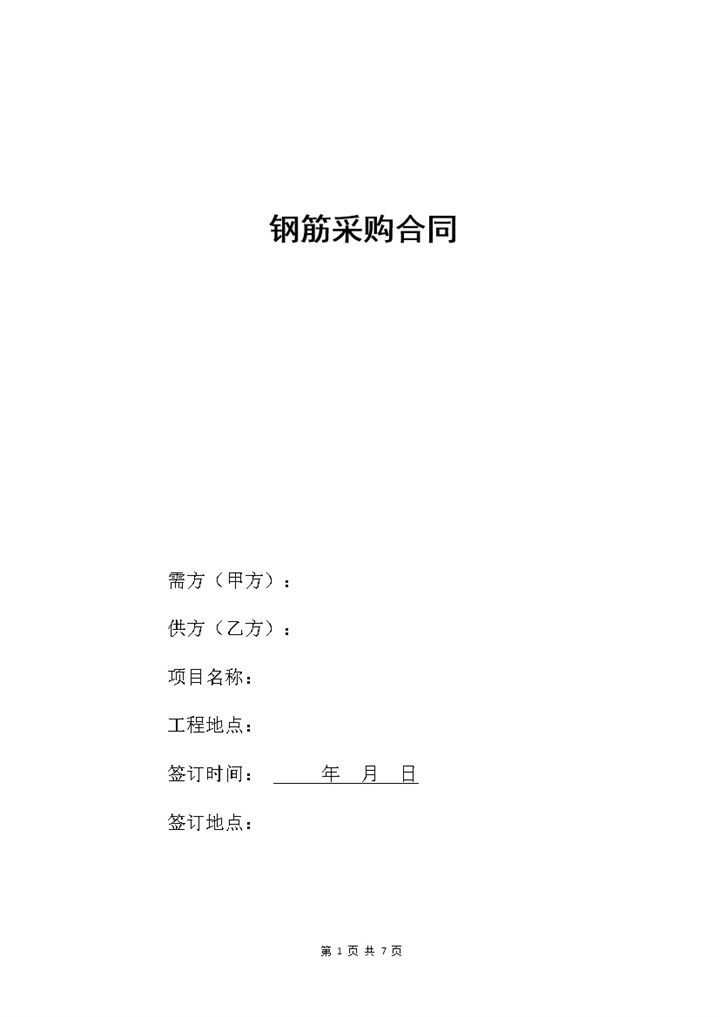 钢筋采购合同

需方（甲方）：

供方（乙方）：

项目名称：

工程地点：

签订时间： 年 月 日

签订地点：

第 1 页 共 7 页